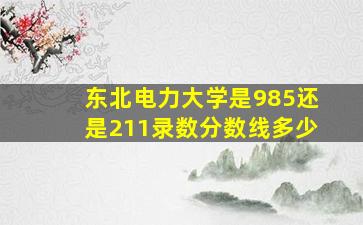 东北电力大学是985还是211录数分数线多少